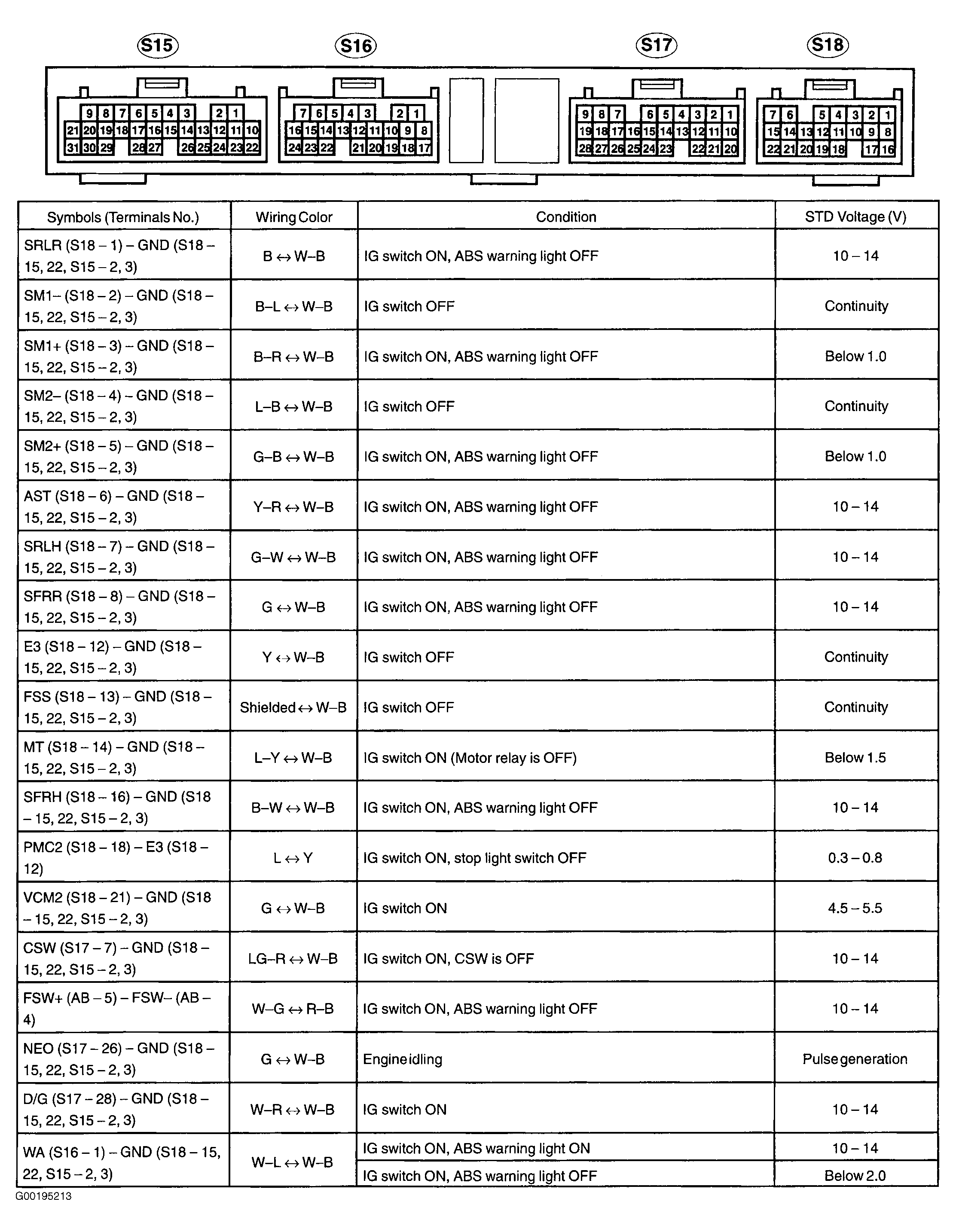 S15

9 8 7 6 5 4 3 2 1
21 20 19 18 17 16 15 14 13 12 11 10
31 30 29 28 27 26 25 24 23 22

S16

7 6 5 4 3 2 1
16 15 14 13 12 11 10 9 8
24 23 22 21 20 19 18 17

S17

9 8 7 6 5 4 3 2 1
19 18 17 16 15 14 13 12 11 10
28 27 26 25 24 23 22 21 20

S18

7 6 5 4 3 2 1
15 14 13 12 11 10 9 8
22 21 20 19 18 17 16

| Symbols (Terminals No.) | Wiring Color | Condition | STD Voltage (V) |
|---|---|---|---|
| SRLR (S18 – 1) – GND (S18 – 15, 22, S15 – 2, 3) | B ↔ W–B | IG switch ON, ABS warning light OFF | 10 – 14 |
| SM1– (S18 – 2) – GND (S18 – 15, 22, S15 – 2, 3) | B–L ↔ W–B | IG switch OFF | Continuity |
| SM1+ (S18 – 3) – GND (S18 – 15, 22, S15 – 2, 3) | B–R ↔ W–B | IG switch ON, ABS warning light OFF | Below 1.0 |
| SM2– (S18 – 4) – GND (S18 – 15, 22, S15 – 2, 3) | L–B ↔ W–B | IG switch OFF | Continuity |
| SM2+ (S18 – 5) – GND (S18 – 15, 22, S15 – 2, 3) | G–B ↔ W–B | IG switch ON, ABS warning light OFF | Below 1.0 |
| AST (S18 – 6) – GND (S18 – 15, 22, S15 – 2, 3) | Y–R ↔ W–B | IG switch ON, ABS warning light OFF | 10 – 14 |
| SRLH (S18 – 7) – GND (S18 – 15, 22, S15 – 2, 3) | G–W ↔ W–B | IG switch ON, ABS warning light OFF | 10 – 14 |
| SFRR (S18 – 8) – GND (S18 – 15, 22, S15 – 2, 3) | G ↔ W–B | IG switch ON, ABS warning light OFF | 10 – 14 |
| E3 (S18 – 12) – GND (S18 – 15, 22, S15 – 2, 3) | Y ↔ W–B | IG switch OFF | Continuity |
| FSS (S18 – 13) – GND (S18 – 15, 22, S15 – 2, 3) | Shielded ↔ W–B | IG switch OFF | Continuity |
| MT (S18 – 14) – GND (S18 – 15, 22, S15 – 2, 3) | L–Y ↔ W–B | IG switch ON (Motor relay is OFF) | Below 1.5 |
| SFRH (S18 – 16) – GND (S18 – 15, 22, S15 – 2, 3) | B–W ↔ W–B | IG switch ON, ABS warning light OFF | 10 – 14 |
| PMC2 (S18 – 18) – E3 (S18 – 12) | L ↔ Y | IG switch ON, stop light switch OFF | 0.3 – 0.8 |
| VCM2 (S18 – 21) – GND (S18 – 15, 22, S15 – 2, 3) | G ↔ W–B | IG switch ON | 4.5 – 5.5 |
| CSW (S17 – 7) – GND (S18 – 15, 22, S15 – 2, 3) | LG–R ↔ W–B | IG switch ON, CSW is OFF | 10 – 14 |
| FSW+ (AB – 5) – FSW– (AB – 4) | W–G ↔ R–B | IG switch ON, ABS warning light OFF | 10 – 14 |
| NEO (S17 – 26) – GND (S18 – 15, 22, S15 – 2, 3) | G ↔ W–B | Engine idling | Pulse generation |
| D/G (S17 – 28) – GND (S18 – 15, 22, S15 – 2, 3) | W–R ↔ W–B | IG switch ON | 10 – 14 |
| WA (S16 – 1) – GND (S18 – 15, 22, S15 – 2, 3) | W–L ↔ W–B | IG switch ON, ABS warning light ON | 10 – 14 |
| | | IG switch ON, ABS warning light OFF | Below 2.0 |

G00195213